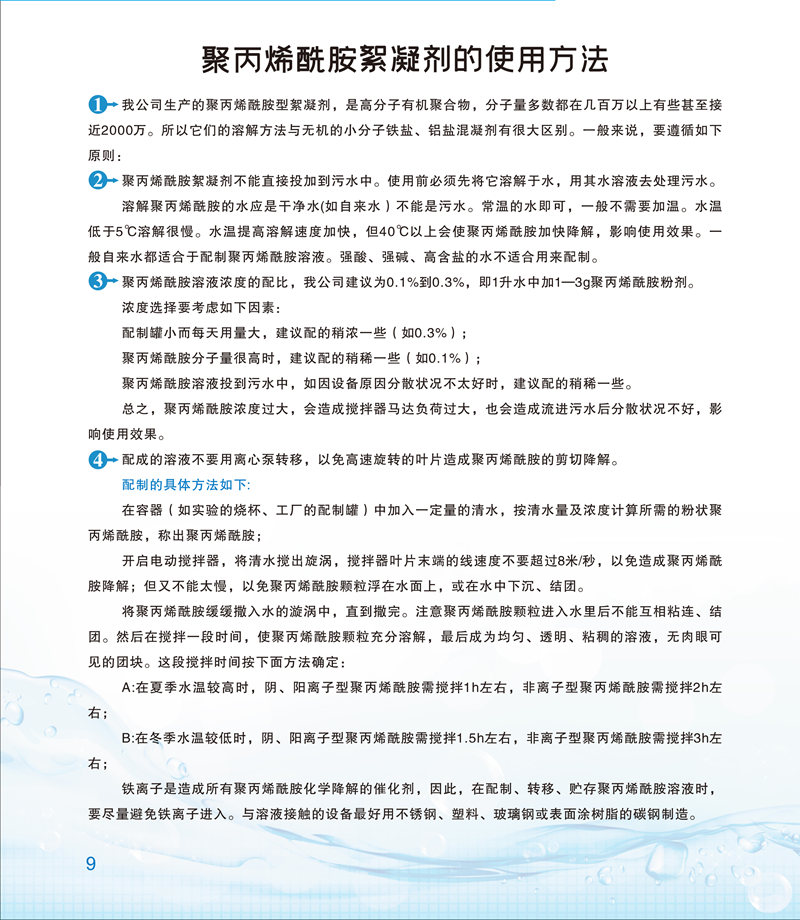 聚丙烯酰胺絮凝剂的使用方法

1 我公司生产的聚丙烯酰胺型絮凝剂，是高分子有机聚合物，分子量多数都在几百万以上有些甚至接近2000万。所以它们的溶解方法与无机的小分子铁盐、铝盐混凝剂有很大区别。一般来说，要遵循如下原则：

2 聚丙烯酰胺絮凝剂不能直接投加到污水中。使用前必须先将它溶解于水，用其水溶液去处理污水。

溶解聚丙烯酰胺的水应是干净水(如自来水）不能是污水。常温的水即可，一般不需要加温。水温低于5℃溶解很慢。水温提高溶解速度加快，但40℃以上会使聚丙烯酰胺加快降解，影响使用效果。一般自来水都适合于配制聚丙烯酰胺溶液。强酸、强碱、高含盐的水不适合用来配制。

3 聚丙烯酰胺溶液浓度的配比，我公司建议为0.1%到0.3%，即1升水中加1—3g聚丙烯酰胺粉剂。

浓度选择要考虑如下因素：

配制罐小而每天用量大，建议配的稍浓一些（如0.3%）；

聚丙烯酰胺分子量很高时，建议配的稍稀一些（如0.1%）；

聚丙烯酰胺溶液投到污水中，如因设备原因分散状况不太好时，建议配的稍稀一些。

总之，聚丙烯酰胺浓度过大，会造成搅拌器马达负荷过大，也会造成流进污水后分散状况不好，影响使用效果。

4 配成的溶液不要用离心泵转移，以免高速旋转的叶片造成聚丙烯酰胺的剪切降解。

配制的具体方法如下:

在容器（如实验的烧杯、工厂的配制罐）中加入一定量的清水，按清水量及浓度计算所需的粉状聚丙烯酰胺，称出聚丙烯酰胺；

开启电动搅拌器，将清水搅出旋涡，搅拌器叶片末端的线速度不要超过8米/秒，以免造成聚丙烯酰胺降解；但又不能太慢，以免聚丙烯酰胺颗粒浮在水面上，或在水中下沉、结团。

将聚丙烯酰胺缓缓撒入水的漩涡中，直到撒完。注意聚丙烯酰胺颗粒进入水里后不能互相粘连、结团。然后在搅拌一段时间，使聚丙烯酰胺颗粒充分溶解，最后成为均匀、透明、粘稠的溶液，无肉眼可见的团块。这段搅拌时间按下面方法确定：

A:在夏季水温较高时，阴、阳离子型聚丙烯酰胺需搅拌1h左右，非离子型聚丙烯酰胺需搅拌2h左右；

B:在冬季水温较低时，阴、阳离子型聚丙烯酰胺需搅拌1.5h左右，非离子型聚丙烯酰胺需搅拌3h左右；

铁离子是造成所有聚丙烯酰胺化学降解的催化剂，因此，在配制、转移、贮存聚丙烯酰胺溶液时，要尽量避免铁离子进入。与溶液接触的设备最好用不锈钢、塑料、玻璃钢或表面涂树脂的碳钢制造。

9